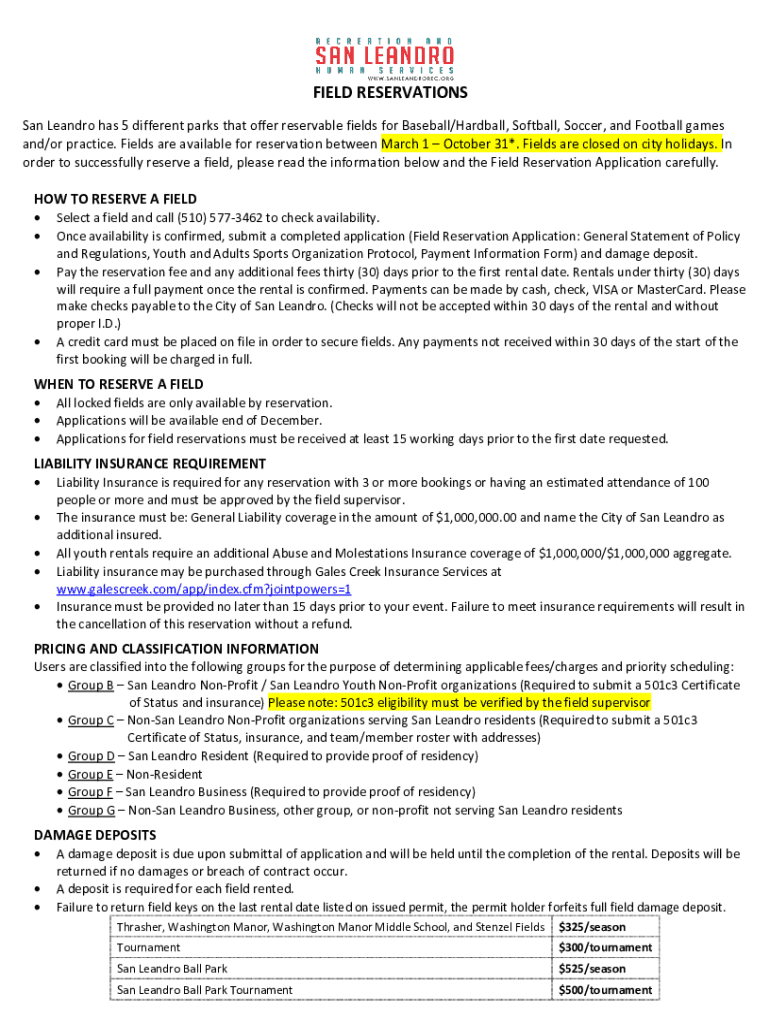 RECREATION AND
SAN LEANDRO
HUMAN SERVICES
WWW.SANLEANDROREC.ORG

FIELD RESERVATIONS

San Leandro has 5 different parks that offer reservable fields for Baseball/Hardball, Softball, Soccer, and Football games and/or practice. Fields are available for reservation between March 1 – October 31*. Fields are closed on city holidays. In order to successfully reserve a field, please read the information below and the Field Reservation Application carefully.

HOW TO RESERVE A FIELD
• Select a field and call (510) 577-3462 to check availability.
• Once availability is confirmed, submit a completed application (Field Reservation Application: General Statement of Policy and Regulations, Youth and Adults Sports Organization Protocol, Payment Information Form) and damage deposit.
• Pay the reservation fee and any additional fees thirty (30) days prior to the first rental date. Rentals under thirty (30) days will require a full payment once the rental is confirmed. Payments can be made by cash, check, VISA or MasterCard. Please make checks payable to the City of San Leandro. (Checks will not be accepted within 30 days of the rental and without proper I.D.)
• A credit card must be placed on file in order to secure fields. Any payments not received within 30 days of the start of the first booking will be charged in full.

WHEN TO RESERVE A FIELD
• All locked fields are only available by reservation.
• Applications will be available end of December.
• Applications for field reservations must be received at least 15 working days prior to the first date requested.

LIABILITY INSURANCE REQUIREMENT
• Liability Insurance is required for any reservation with 3 or more bookings or having an estimated attendance of 100 people or more and must be approved by the field supervisor.
• The insurance must be: General Liability coverage in the amount of $1,000,000.00 and name the City of San Leandro as additional insured.
• All youth rentals require an additional Abuse and Molestations Insurance coverage of $1,000,000/$1,000,000 aggregate.
• Liability insurance may be purchased through Gales Creek Insurance Services at www.galescreek.com/app/index.cfm?jointpowers=1
• Insurance must be provided no later than 15 days prior to your event. Failure to meet insurance requirements will result in the cancellation of this reservation without a refund.

PRICING AND CLASSIFICATION INFORMATION
Users are classified into the following groups for the purpose of determining applicable fees/charges and priority scheduling:
• Group B – San Leandro Non-Profit / San Leandro Youth Non-Profit organizations (Required to submit a 501c3 Certificate of Status and insurance) Please note: 501c3 eligibility must be verified by the field supervisor
• Group C – Non-San Leandro Non-Profit organizations serving San Leandro residents (Required to submit a 501c3 Certificate of Status, insurance, and team/member roster with addresses)
• Group D – San Leandro Resident (Required to provide proof of residency)
• Group E – Non-Resident
• Group F – San Leandro Business (Required to provide proof of residency)
• Group G – Non-San Leandro Business, other group, or non-profit not serving San Leandro residents

DAMAGE DEPOSITS
• A damage deposit is due upon submittal of application and will be held until the completion of the rental. Deposits will be returned if no damages or breach of contract occur.
• A deposit is required for each field rented.
• Failure to return field keys on the last rental date listed on issued permit, the permit holder forfeits full field damage deposit.

| Thrasher, Washington Manor, Washington Manor Middle School, and Stenzel Fields | $325/season |
|---|---|
| Tournament | $300/tournament |
| San Leandro Ball Park | $525/season |
| San Leandro Ball Park Tournament | $500/tournament |